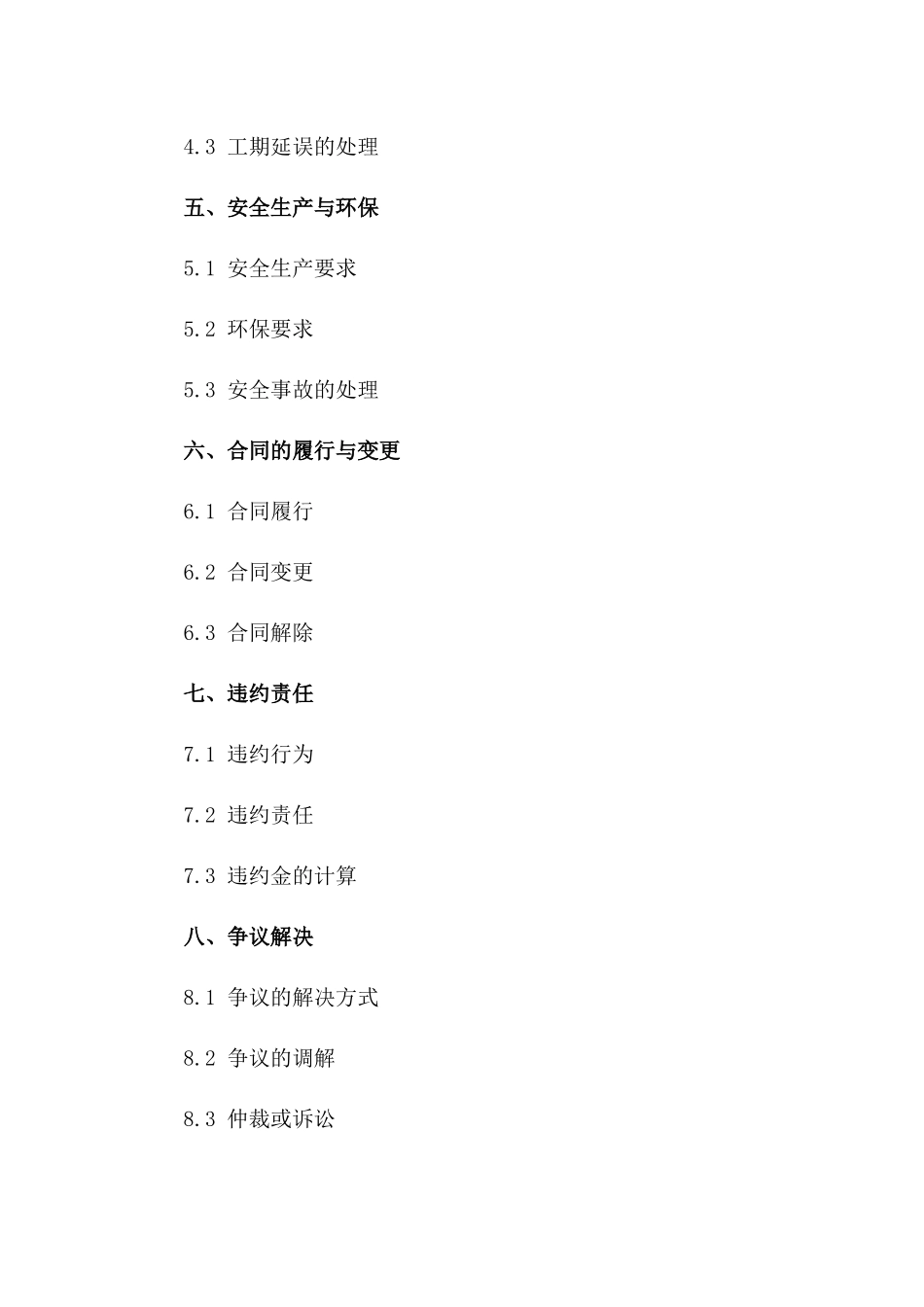 4.3 工期延误的处理

五、安全生产与环保

5.1 安全生产要求

5.2 环保要求

5.3 安全事故的处理

六、合同的履行与变更

6.1 合同履行

6.2 合同变更

6.3 合同解除

七、违约责任

7.1 违约行为

7.2 违约责任

7.3 违约金的计算

八、争议解决

8.1 争议的解决方式

8.2 争议的调解

8.3 仲裁或诉讼